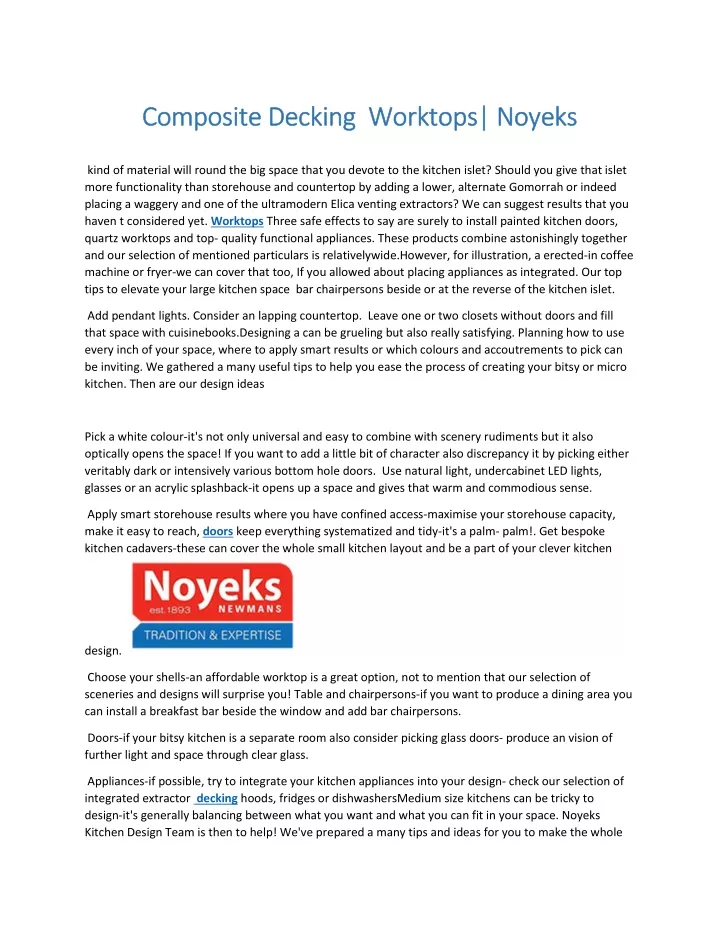 Composite Decking Worktops| Noyeks

kind of material will round the big space that you devote to the kitchen islet? Should you give that islet more functionality than storehouse and countertop by adding a lower, alternate Gomorrah or indeed placing a waggery and one of the ultramodern Elica venting extractors? We can suggest results that you haven t considered yet. Worktops Three safe effects to say are surely to install painted kitchen doors, quartz worktops and top- quality functional appliances. These products combine astonishingly together and our selection of mentioned particulars is relativelywide.However, for illustration, a erected-in coffee machine or fryer-we can cover that too, If you allowed about placing appliances as integrated. Our top tips to elevate your large kitchen space bar chairpersons beside or at the reverse of the kitchen islet.

Add pendant lights. Consider an lapping countertop. Leave one or two closets without doors and fill that space with cuisinebooks.Designing a can be grueling but also really satisfying. Planning how to use every inch of your space, where to apply smart results or which colours and accoutrements to pick can be inviting. We gathered a many useful tips to help you ease the process of creating your bitsy or micro kitchen. Then are our design ideas

Pick a white colour-it's not only universal and easy to combine with scenery rudiments but it also optically opens the space! If you want to add a little bit of character also discrepancy it by picking either veritably dark or intensively various bottom hole doors. Use natural light, undercabinet LED lights, glasses or an acrylic splashback-it opens up a space and gives that warm and commodious sense.

Apply smart storehouse results where you have confined access-maximise your storehouse capacity, make it easy to reach, doors keep everything systematized and tidy-it's a palm- palm!. Get bespoke kitchen cadavers-these can cover the whole small kitchen layout and be a part of your clever kitchen

Noyeks
est.1893
NEWMANS
TRADITION & EXPERTISE

design.

Choose your shells-an affordable worktop is a great option, not to mention that our selection of sceneries and designs will surprise you! Table and chairpersons-if you want to produce a dining area you can install a breakfast bar beside the window and add bar chairpersons.

Doors-if your bitsy kitchen is a separate room also consider picking glass doors- produce an vision of further light and space through clear glass.

Appliances-if possible, try to integrate your kitchen appliances into your design- check our selection of integrated extractor decking hoods, fridges or dishwashersMedium size kitchens can be tricky to design-it's generally balancing between what you want and what you can fit in your space. Noyeks Kitchen Design Team is then to help! We've prepared a many tips and ideas for you to make the whole